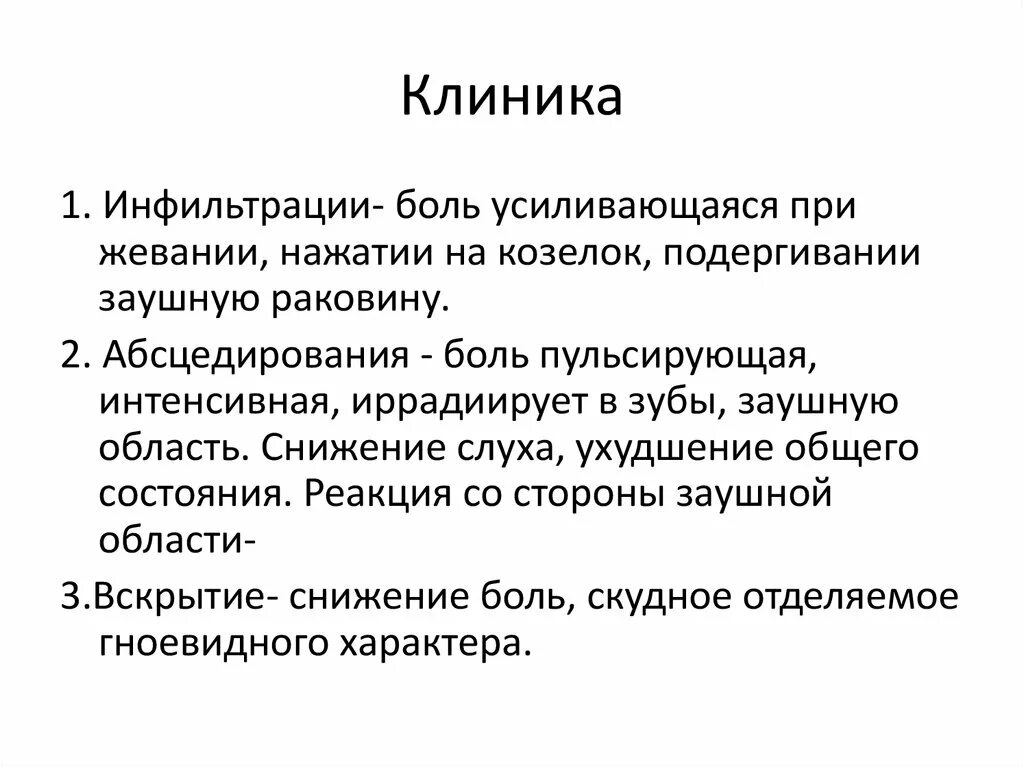 Клиника

1. Инфильтрации- боль усиливающаяся при жевании, нажатии на козелок, подергивании заушную раковину.

2. Абсцедирования - боль пульсирующая, интенсивная, иррадиирует в зубы, заушную область. Снижение слуха, ухудшение общего состояния. Реакция со стороны заушной области-

3.Вскрытие- снижение боль, скудное отделяемое гноевидного характера.